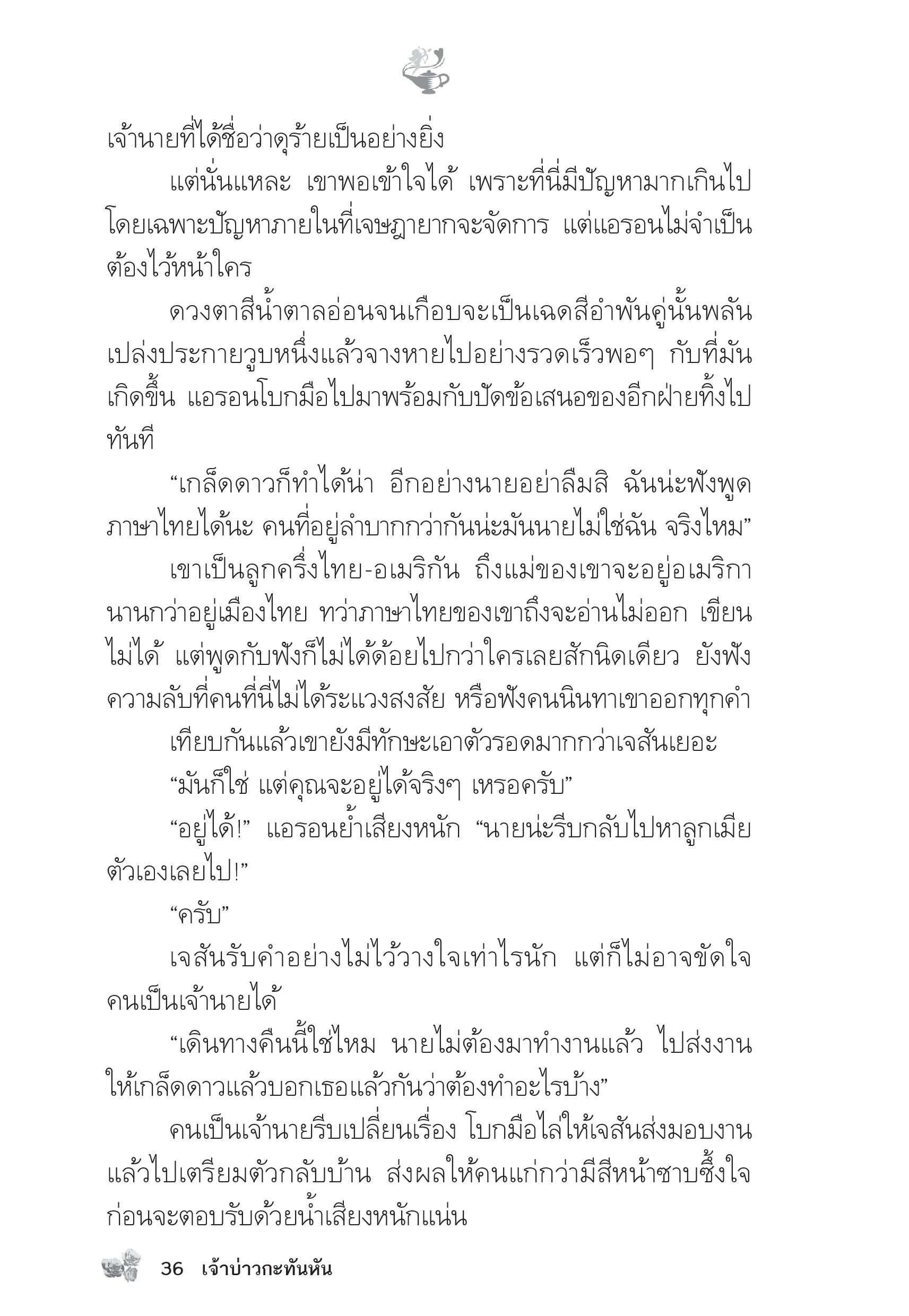 เจ้านายที่ได้ชื่อว่าดุร้ายเป็นอย่างยิ่ง

แต่นั่นแหละ เขาพอเข้าใจได้ เพราะที่นี่มีปัญหามากเกินไป โดยเฉพาะปัญหาภายในที่เจษฎายากจะจัดการ แต่แอรอนไม่จำเป็นต้องไว้หน้าใคร

ดวงตาสีน้ำตาลอ่อนจนเกือบจะเป็นเฉดสีอำพันคู่นั้นพลันเปล่งประกายวูบหนึ่งแล้วจางหายไปอย่างรวดเร็วพอๆ กับที่มันเกิดขึ้น แอรอนโบกมือไปมาพร้อมกับปัดข้อเสนอของอีกฝ่ายทิ้งไปทันที

“เกล็ดดาวก็ทำได้น่า อีกอย่างนายอย่าลืมสิ ฉันน่ะฟังพูดภาษาไทยได้นะ คนที่อยู่ลำบากกว่ากันน่ะมันนายไม่ใช่ฉัน จริงไหม”

เขาเป็นลูกครึ่งไทย-อเมริกัน ถึงแม่ของเขาจะอยู่อเมริกานานกว่าอยู่เมืองไทย ทว่าภาษาไทยของเขาถึงจะอ่านไม่ออก เขียนไม่ได้ แต่พูดกับฟังก็ไม่ได้ด้อยไปกว่าใครเลยสักนิดเดียว ยังฟังความลับที่คนที่นี่ไม่ได้ระแวงสงสัย หรือฟังคนนินทาเขาออกทุกคำ

เทียบกันแล้วเขายังมีทักษะเอาตัวรอดมากกว่าเจสันเยอะ

“มันก็ใช่ แต่คุณจะอยู่ได้จริงๆ เหรอครับ”

“อยู่ได้!” แอรอนย้ำเสียงหนัก “นายน่ะรีบกลับไปหาลูกเมียตัวเองเลยไป!”

“ครับ”

เจสันรับคำอย่างไม่ไว้วางใจเท่าไรนัก แต่ก็ไม่อาจขัดใจคนเป็นเจ้านายได้

“เดินทางคืนนี้ใช่ไหม นายไม่ต้องมาทำงานแล้ว ไปส่งงานให้เกล็ดดาวแล้วบอกเธอแล้วกันว่าต้องทำอะไรบ้าง”

คนเป็นเจ้านายรีบเปลี่ยนเรื่อง โบกมือไล่ให้เจสันส่งมอบงานแล้วไปเตรียมตัวกลับบ้าน ส่งผลให้คนแก่กว่ามีสีหน้าซาบซึ้งใจก่อนจะตอบรับด้วยน้ำเสียงหนักแน่น

36 เจ้าบ่าวกะทันหัน